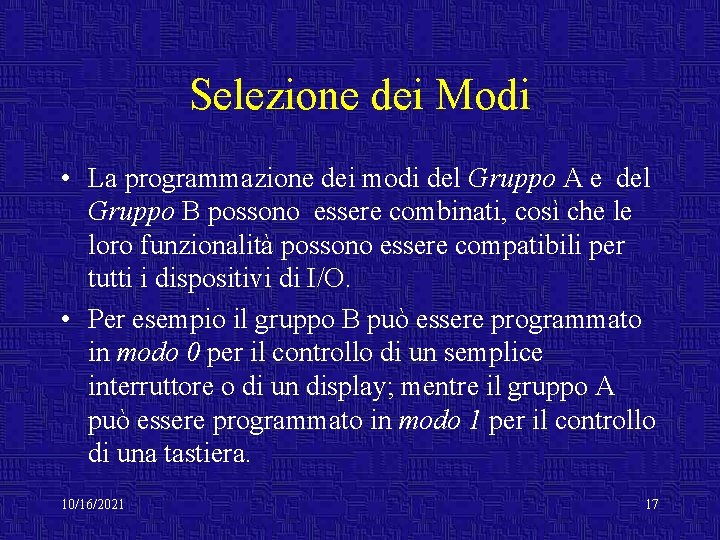 Selezione dei Modi

• La programmazione dei modi del Gruppo A e del Gruppo B possono essere combinati, così che le loro funzionalità possono essere compatibili per tutti i dispositivi di I/O.

• Per esempio il gruppo B può essere programmato in modo 0 per il controllo di un semplice interruttore o di un display; mentre il gruppo A può essere programmato in modo 1 per il controllo di una tastiera.

10/16/2021

17